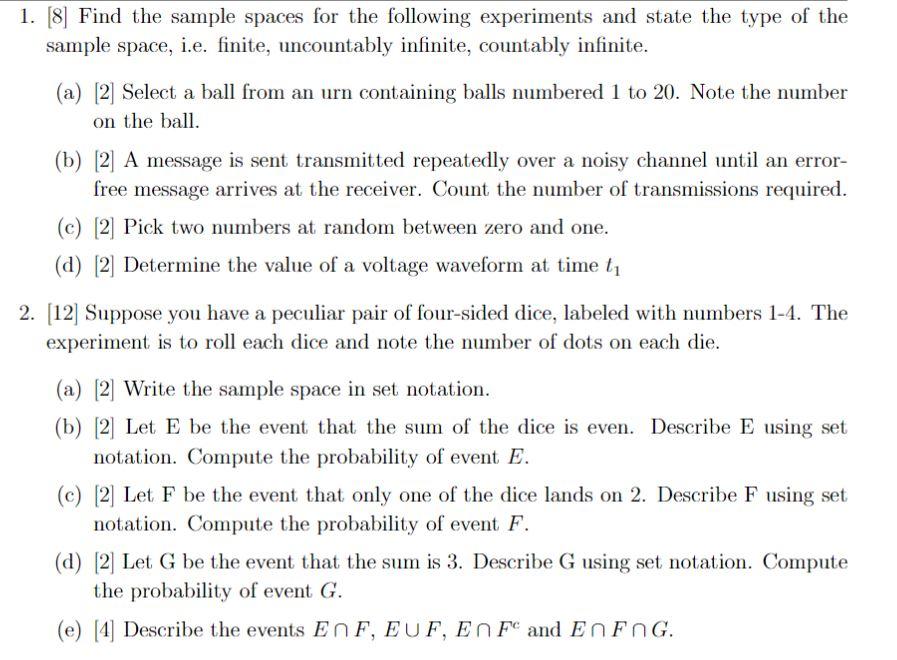 1. [8] Find the sample spaces for the following experiments and state the type of the sample space, i.e. finite, uncountably infinite, countably infinite.

(a) [2] Select a ball from an urn containing balls numbered 1 to 20. Note the number on the ball.

(b) [2] A message is sent transmitted repeatedly over a noisy channel until an error-free message arrives at the receiver. Count the number of transmissions required.

(c) [2] Pick two numbers at random between zero and one.

(d) [2] Determine the value of a voltage waveform at time $t_1$

2. [12] Suppose you have a peculiar pair of four-sided dice, labeled with numbers 1-4. The experiment is to roll each dice and note the number of dots on each die.

(a) [2] Write the sample space in set notation.

(b) [2] Let E be the event that the sum of the dice is even. Describe E using set notation. Compute the probability of event $E$.

(c) [2] Let F be the event that only one of the dice lands on 2. Describe F using set notation. Compute the probability of event $F$.

(d) [2] Let G be the event that the sum is 3. Describe G using set notation. Compute the probability of event $G$.

(e) [4] Describe the events $E \cap F$, $E \cup F$, $E \cap F^c$ and $E \cap F \cap G$.